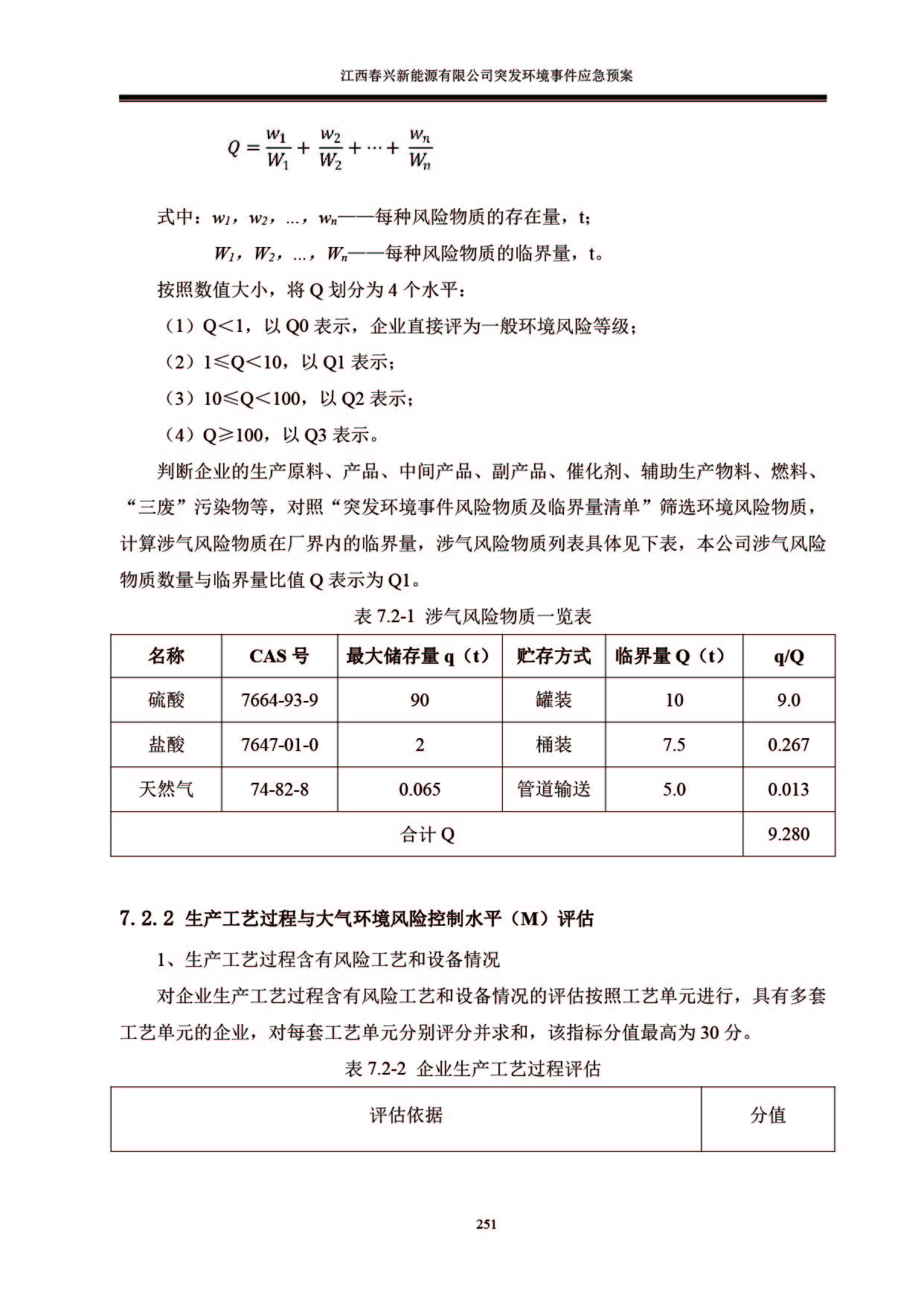 江西春兴新能源有限公司突发环境事件应急预案

$Q = \frac{w_1}{W_1} + \frac{w_2}{W_2} + \cdots + \frac{w_n}{W_n}$

式中：$w_1$，$w_2$，…，$w_n$——每种风险物质的存在量，t;

$W_1$，$W_2$，…，$W_n$——每种风险物质的临界量，t。

按照数值大小，将 Q 划分为 4 个水平：

（1）Q<1，以 Q0 表示，企业直接评为一般环境风险等级；

（2）1≤Q<10，以 Q1 表示；

（3）10≤Q<100，以 Q2 表示；

（4）Q≥100，以 Q3 表示。

判断企业的生产原料、产品、中间产品、副产品、催化剂、辅助生产物料、燃料、“三废”污染物等，对照“突发环境事件风险物质及临界量清单”筛选环境风险物质，计算涉气风险物质在厂界内的临界量，涉气风险物质列表具体见下表，本公司涉气风险物质数量与临界量比值 Q 表示为 Q1。

表 7.2-1 涉气风险物质一览表

| 名称 | CAS 号 | 最大储存量 q（t） | 贮存方式 | 临界量 Q（t） | q/Q |
|---|---|---|---|---|---|
| 硫酸 | 7664-93-9 | 90 | 罐装 | 10 | 9.0 |
| 盐酸 | 7647-01-0 | 2 | 桶装 | 7.5 | 0.267 |
| 天然气 | 74-82-8 | 0.065 | 管道输送 | 5.0 | 0.013 |
| 合计 Q | | | | | 9.280 |

7.2.2 生产工艺过程与大气环境风险控制水平（M）评估

1、生产工艺过程含有风险工艺和设备情况

对企业生产工艺过程含有风险工艺和设备情况的评估按照工艺单元进行，具有多套工艺单元的企业，对每套工艺单元分别评分并求和，该指标分值最高为 30 分。

表 7.2-2 企业生产工艺过程评估

| 评估依据 | 分值 |
|---|---|

251